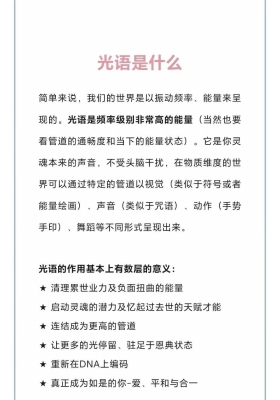 光语是什么

简单来说，我们的世界是以振动频率、能量来呈现的。光语是频率级别非常高的能量（当然也要看管道的通畅度和当下的能量状态）。它是你灵魂本来的声音，不受头脑干扰，在物质维度的世界可以通过特定的管道以视觉（类似于符号或者能量绘画）、声音（类似于咒语）、动作（手势手印）、舞蹈等不同形式呈现出来。

光语的作用基本上有数层的意义：
★ 清理累世业力及负面扭曲的能量
★ 启动灵魂的潜力及忆起过去世的天赋才能
★ 连结成为更高的管道
★ 让更多的光停留、驻足于恩典状态
★ 重新在DNA上编码
★ 真正成为如是的你-爱、平和与合一